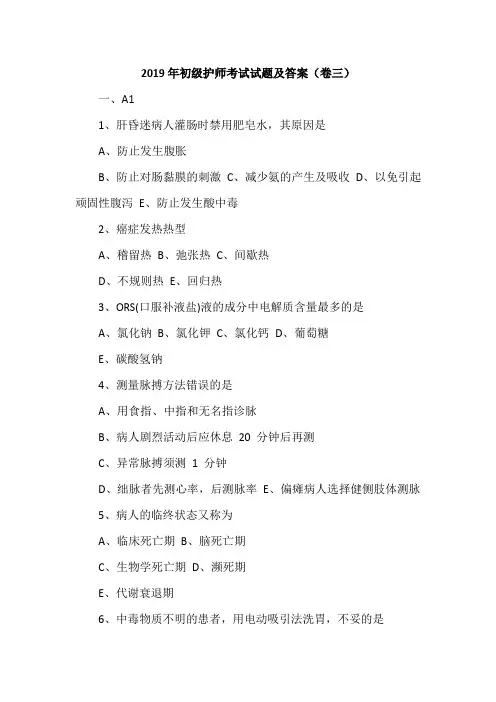 2019 年初级护师考试试题及答案（卷三）

一、A1

1、肝昏迷病人灌肠时禁用肥皂水，其原因是

A、防止发生腹胀

B、防止对肠黏膜的刺激 C、减少氨的产生及吸收 D、以免引起顽固性腹泻 E、防止发生酸中毒

2、癌症发热热型

A、稽留热 B、弛张热 C、间歇热

D、不规则热 E、回归热

3、ORS(口服补液盐)液的成分中电解质含量最多的是

A、氯化钠 B、氯化钾 C、氯化钙 D、葡萄糖

E、碳酸氢钠

4、测量脉搏方法错误的是

A、用食指、中指和无名指诊脉

B、病人剧烈活动后应休息 20 分钟后再测

C、异常脉搏须测 1 分钟

D、绌脉者先测心率，后测脉率 E、偏瘫病人选择健侧肢体测脉

5、病人的临终状态又称为

A、临床死亡期 B、脑死亡期

C、生物学死亡期 D、濒死期

E、代谢衰退期

6、中毒物质不明的患者，用电动吸引法洗胃，不妥的是